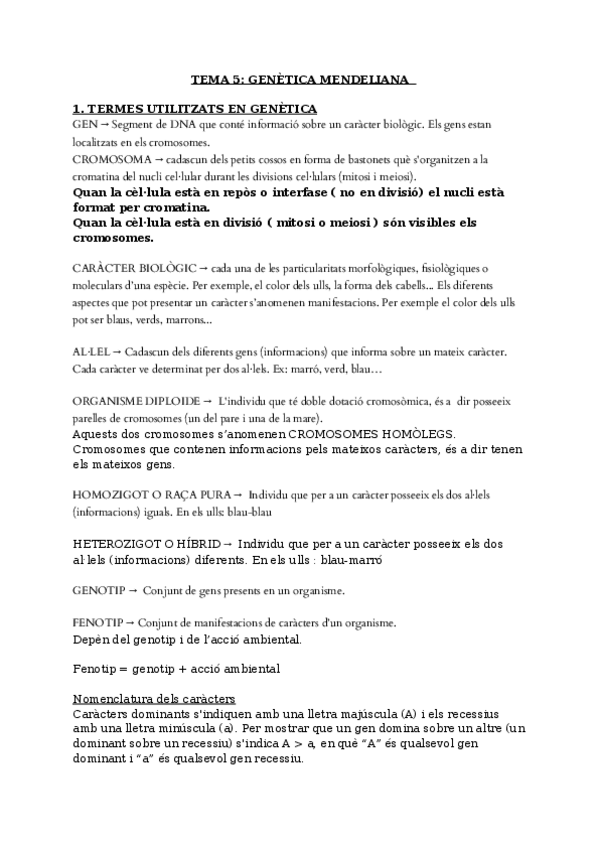 TEMA 5: GENÈTICA MENDELIANA

1. TERMES UTILITZATS EN GENÈTICA
GEN → Segment de DNA que conté informació sobre un caràcter biològic. Els gens estan localitzats en els cromosomes.
CROMOSOMA → cadascun dels petits cossos en forma de bastonets què s'organitzen a la cromatina del nucli cel·lular durant les divisions cel·lulars (mitosi i meiosi).
Quan la cèl·lula està en repòs o interfase ( no en divisió) el nucli està format per cromatina.
Quan la cèl·lula està en divisió ( mitosi o meiosi ) són visibles els cromosomes.

CARÀCTER BIOLÒGIC → cada una de les particularitats morfològiques, fisiològiques o moleculars d'una espècie. Per exemple, el color dels ulls, la forma dels cabells... Els diferents aspectes que pot presentar un caràcter s'anomenen manifestacions. Per exemple el color dels ulls pot ser blaus, verds, marrons...

AL·LEL → Cadascun dels diferents gens (informacions) que informa sobre un mateix caràcter. Cada caràcter ve determinat per dos al·lels. Ex: marró, verd, blau…

ORGANISME DIPLOIDE → L'individu que té doble dotació cromosòmica, és a dir posseeix parelles de cromosomes (un del pare i una de la mare).
Aquests dos cromosomes s'anomenen CROMOSOMES HOMÒLEGS. Cromosomes que contenen informacions pels mateixos caràcters, és a dir tenen els mateixos gens.

HOMOZIGOT O RAÇA PURA → Individu que per a un caràcter posseeix els dos al·lels (informacions) iguals. En els ulls: blau-blau

HETEROZIGOT O HÍBRID → Individu que per a un caràcter posseeix els dos al·lels (informacions) diferents. En els ulls : blau-marró

GENOTIP → Conjunt de gens presents en un organisme.

FENOTIP → Conjunt de manifestacions de caràcters d'un organisme.
Depèn del genotip i de l'acció ambiental.

Fenotip = genotip + acció ambiental

Nomenclatura dels caràcters
Caràcters dominants s'indiquen amb una lletra majúscula (A) i els recessius amb una lletra minúscula (a). Per mostrar que un gen domina sobre un altre (un dominant sobre un recessiu) s'indica A > a, en què "A" és qualsevol gen dominant i "a" és qualsevol gen recessiu.